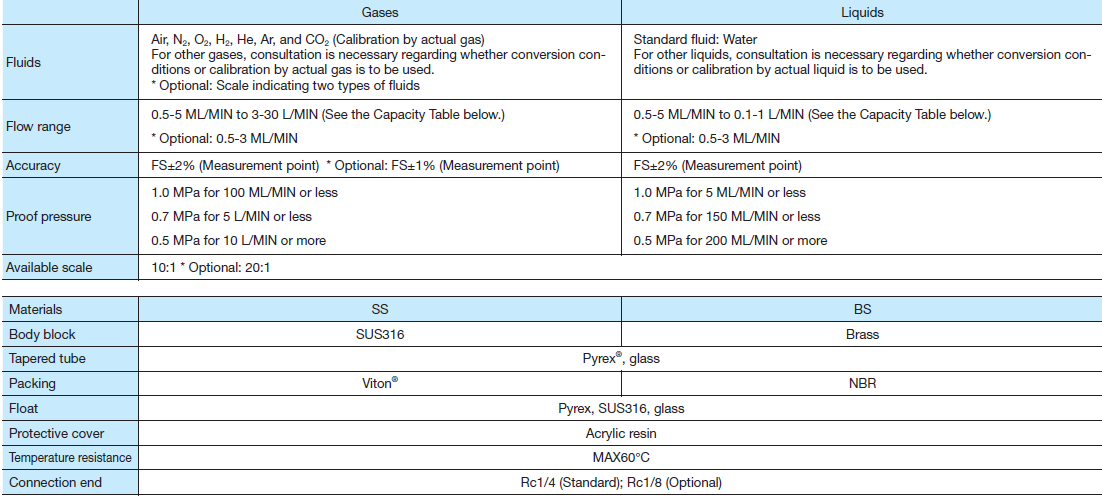 |  | Gases | Liquids |
|---|---|---|
| Fluids | Air, $N_2$, $O_2$, $H_2$, He, Ar, and $CO_2$ (Calibration by actual gas) For other gases, consultation is necessary regarding whether conversion conditions or calibration by actual gas is to be used. * Optional: Scale indicating two types of fluids | Standard fluid: Water For other liquids, consultation is necessary regarding whether conversion conditions or calibration by actual liquid is to be used. |
| Flow range | 0.5-5 ML/MIN to 3-30 L/MIN (See the Capacity Table below.) * Optional: 0.5-3 ML/MIN | 0.5-5 ML/MIN to 0.1-1 L/MIN (See the Capacity Table below.) * Optional: 0.5-3 ML/MIN |
| Accuracy | FS±2% (Measurement point) * Optional: FS±1% (Measurement point) | FS±2% (Measurement point) |
| Proof pressure | 1.0 MPa for 100 ML/MIN or less 0.7 MPa for 5 L/MIN or less 0.5 MPa for 10 L/MIN or more | 1.0 MPa for 5 ML/MIN or less 0.7 MPa for 150 ML/MIN or less 0.5 MPa for 200 ML/MIN or more |
| Available scale | 10:1 * Optional: 20:1 | |

| Materials | SS | BS |
|---|---|---|
| Body block | SUS316 | Brass |
| Tapered tube | Pyrex®, glass | |
| Packing | Viton® | NBR |
| Float | Pyrex, SUS316, glass | |
| Protective cover | Acrylic resin | |
| Temperature resistance | MAX60°C | |
| Connection end | Rc1/4 (Standard); Rc1/8 (Optional) | |